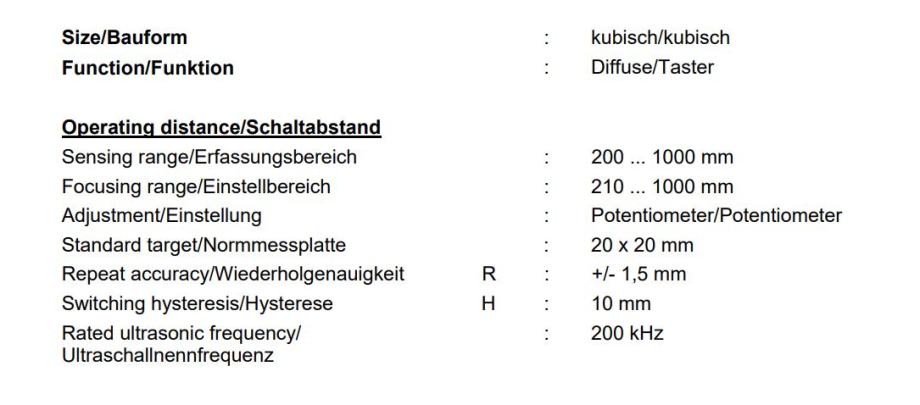 Size/Bauform : kubisch/kubisch
Function/Funktion : Diffuse/Taster

Operating distance/Schaltabstand
Sensing range/Erfassungsbereich : 200 ... 1000 mm
Focusing range/Einstellbereich : 210 ... 1000 mm
Adjustment/Einstellung : Potentiometer/Potentiometer
Standard target/Normmessplatte : 20 x 20 mm
Repeat accuracy/Wiederholgenauigkeit R : +/- 1,5 mm
Switching hysteresis/Hysterese H : 10 mm
Rated ultrasonic frequency/ Ultraschallnennfrequenz : 200 kHz